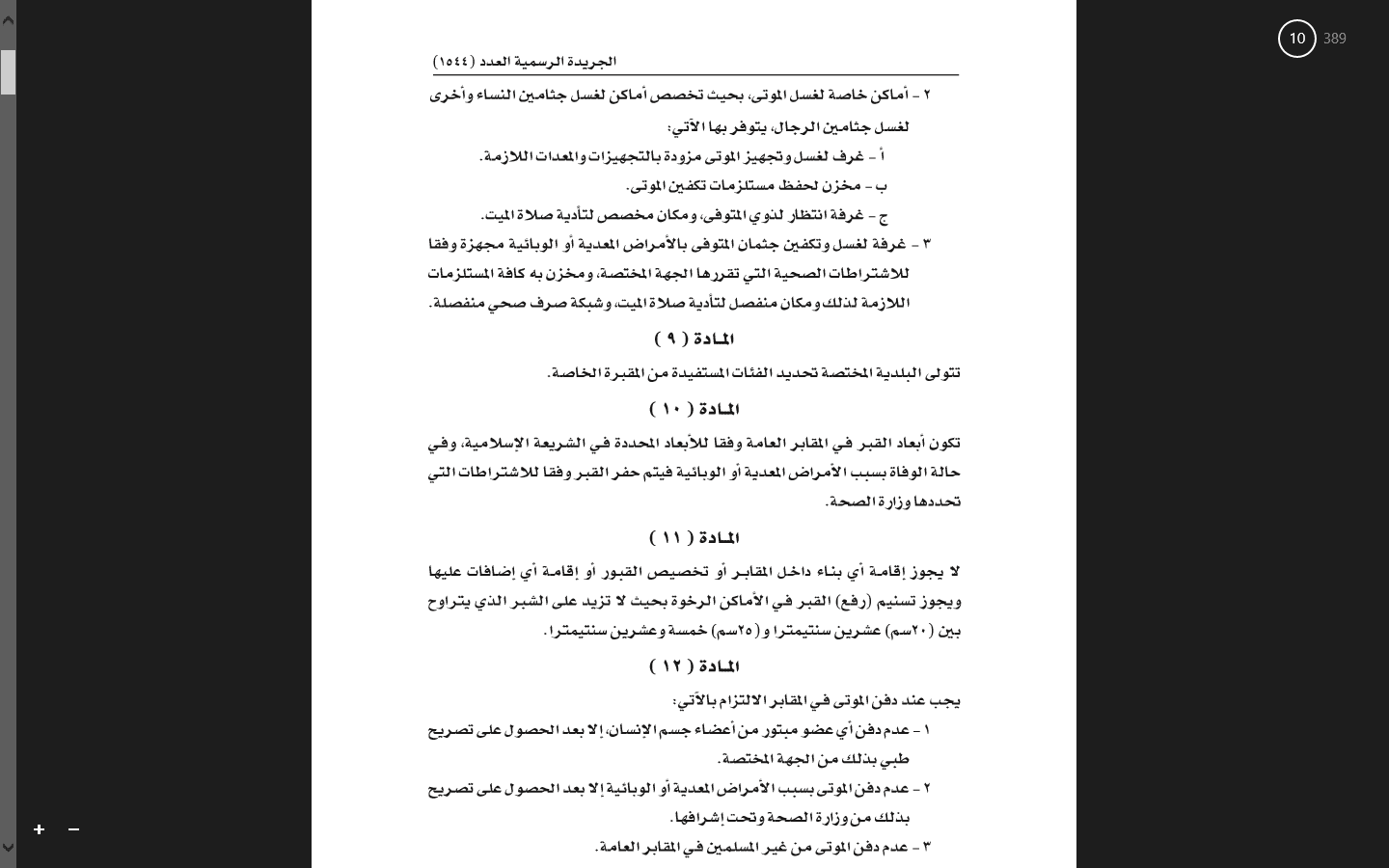 10 389

الجريدة الرسمية العدد (١٥٤٤)

٢ - أماكن خاصة لغسل الموتى، بحيث تخصص أماكن لغسل جثامين النساء وأخرى لغسل جثامين الرجال، يتوفر بها الآتي:

أ - غرف لغسل وتجهيز الموتى مزودة بالتجهيزات والمعدات اللازمة.

ب - مخزن لحفظ مستلزمات تكفين الموتى.

ج - غرفة انتظار لذوي المتوفى، ومكان مخصص لتأدية صلاة الميت.

٣ - غرفة لغسل وتكفين جثمان المتوفى بالأمراض المعدية أو الوبائية مجهزة وفقا للاشتراطات الصحية التي تقررها الجهة المختصة، ومخزن به كافة المستلزمات اللازمة لذلك ومكان منفصل لتأدية صلاة الميت، وشبكة صرف صحي منفصلة.

المادة ( ٩ )

تتولى البلدية المختصة تحديد الفئات المستفيدة من المقبرة الخاصة.

المادة ( ١٠ )

تكون أبعاد القبر في المقابر العامة وفقا للأبعاد المحددة في الشريعة الإسلامية، وفي حالة الوفاة بسبب الأمراض المعدية أو الوبائية فيتم حفر القبر وفقا للاشتراطات التي تحددها وزارة الصحة.

المادة ( ١١ )

لا يجوز إقامة أي بناء داخل المقابر أو تخصيص القبور أو إقامة أي إضافات عليها ويجوز تسنيم (رفع) القبر في الأماكن الرخوة بحيث لا تزيد على الشبر الذي يتراوح بين (٢٠سم) عشرين سنتيمترا و (٢٥سم) خمسة وعشرين سنتيمترا.

المادة ( ١٢ )

يجب عند دفن الموتى في المقابر الالتزام بالآتي:

١ - عدم دفن أي عضو مبتور من أعضاء جسم الإنسان، إلا بعد الحصول على تصريح طبي بذلك من الجهة المختصة.

٢ - عدم دفن الموتى بسبب الأمراض المعدية أو الوبائية إلا بعد الحصول على تصريح بذلك من وزارة الصحة وتحت إشرافها.

٣ - عدم دفن الموتى من غير المسلمين في المقابر العامة.

+ −